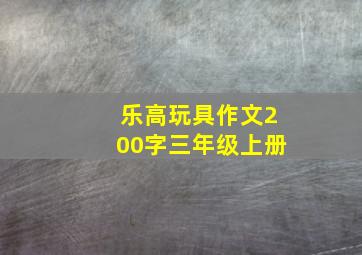 乐高玩具作文200字三年级上册